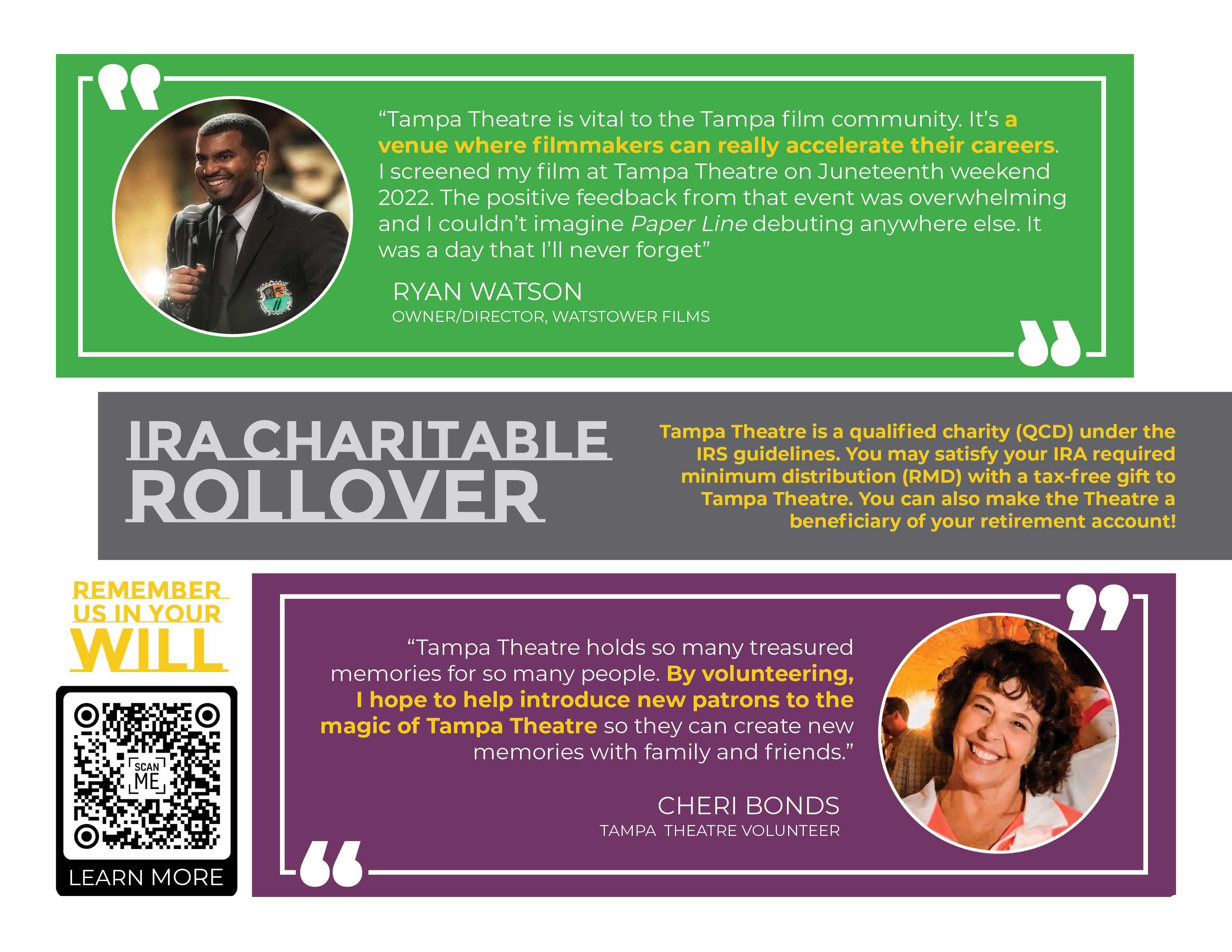 "Tampa Theatre is vital to the Tampa film community. It's a venue where filmmakers can really accelerate their careers. I screened my film at Tampa Theatre on Juneteenth weekend 2022. The positive feedback from that event was overwhelming and I couldn't imagine Paper Line debuting anywhere else. It was a day that I'll never forget"

RYAN WATSON
OWNER/DIRECTOR, WATSTOWER FILMS

IRA CHARITABLE ROLLOVER

Tampa Theatre is a qualified charity (QCD) under the IRS guidelines. You may satisfy your IRA required minimum distribution (RMD) with a tax-free gift to Tampa Theatre. You can also make the Theatre a beneficiary of your retirement account!

REMEMBER US IN YOUR WILL

SCAN ME

LEARN MORE

"Tampa Theatre holds so many treasured memories for so many people. By volunteering, I hope to help introduce new patrons to the magic of Tampa Theatre so they can create new memories with family and friends."

CHERI BONDS
TAMPA THEATRE VOLUNTEER